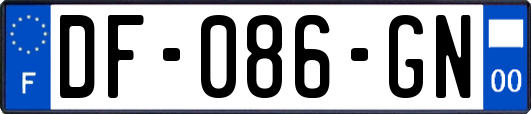 F
DF-086-GN
00